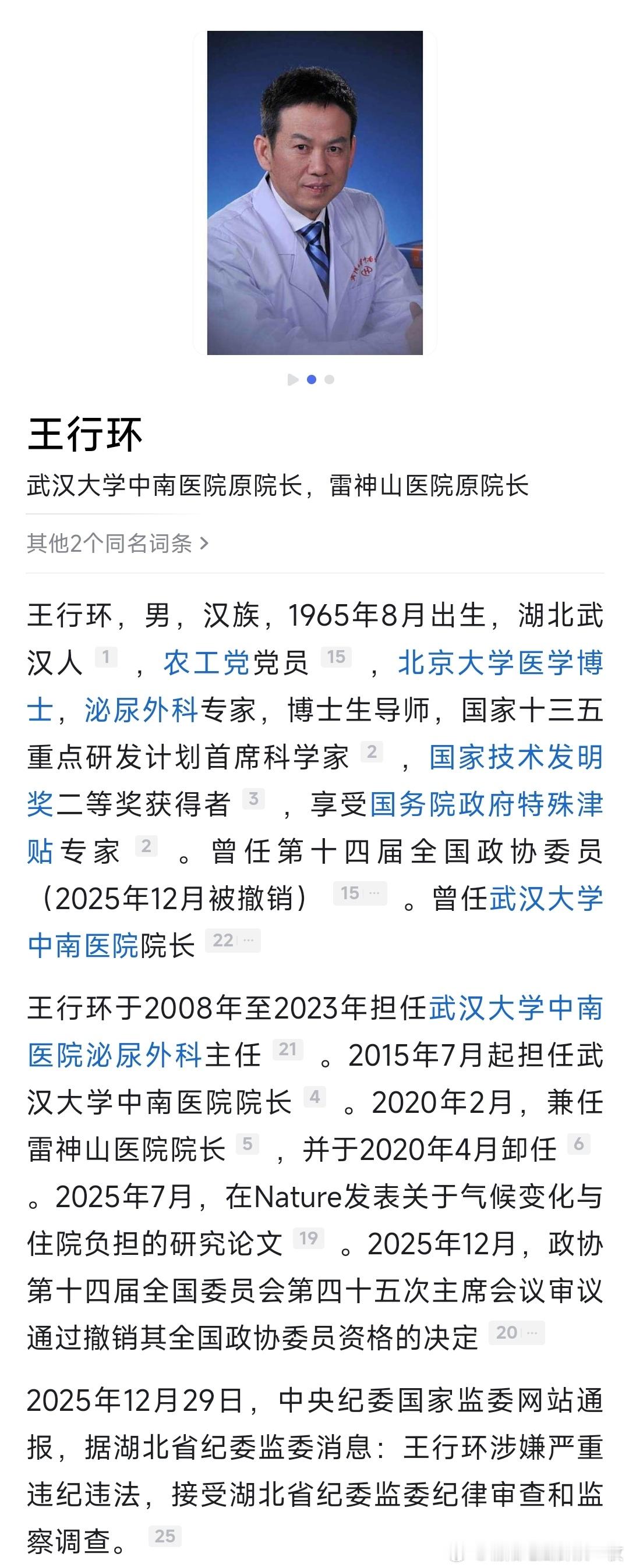 王行环

武汉大学中南医院原院长，雷神山医院原院长

其他2个同名词条 >

王行环，男，汉族，1965年8月出生，湖北武汉人 1 ，农工党党员 15 ，北京大学医学博士，泌尿外科专家，博士生导师，国家十三五重点研发计划首席科学家 2 ，国家技术发明奖二等奖获得者 3 ，享受国务院政府特殊津贴专家 2 。曾任第十四届全国政协委员（2025年12月被撤销） 15 ··· 。曾任武汉大学中南医院院长 22 ···

王行环于2008年至2023年担任武汉大学中南医院泌尿外科主任 21 。2015年7月起担任武汉大学中南医院院长 4 。2020年2月，兼任雷神山医院院长 5 ，并于2020年4月卸任 6 。2025年7月，在Nature发表关于气候变化与住院负担的研究论文 19 。2025年12月，政协第十四届全国委员会第四十五次主席会议审议通过撤销其全国政协委员资格的决定 20 ···

2025年12月29日，中央纪委国家监委网站通报，据湖北省纪委监委消息：王行环涉嫌严重违纪违法，接受湖北省纪委监委纪律审查和监察调查。 25